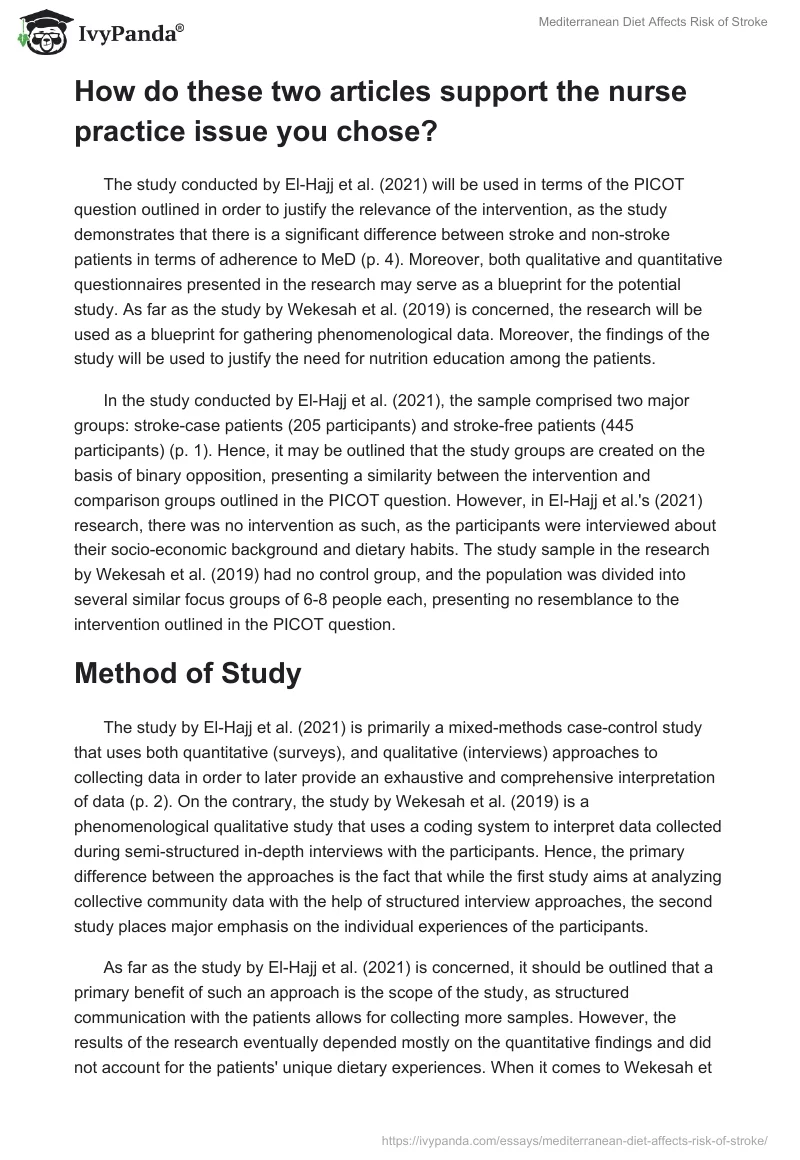 IvyPanda®

Mediterranean Diet Affects Risk of Stroke

How do these two articles support the nurse practice issue you chose?

The study conducted by El-Hajj et al. (2021) will be used in terms of the PICOT question outlined in order to justify the relevance of the intervention, as the study demonstrates that there is a significant difference between stroke and non-stroke patients in terms of adherence to MeD (p. 4). Moreover, both qualitative and quantitative questionnaires presented in the research may serve as a blueprint for the potential study. As far as the study by Wekesah et al. (2019) is concerned, the research will be used as a blueprint for gathering phenomenological data. Moreover, the findings of the study will be used to justify the need for nutrition education among the patients.

In the study conducted by El-Hajj et al. (2021), the sample comprised two major groups: stroke-case patients (205 participants) and stroke-free patients (445 participants) (p. 1). Hence, it may be outlined that the study groups are created on the basis of binary opposition, presenting a similarity between the intervention and comparison groups outlined in the PICOT question. However, in El-Hajj et al.'s (2021) research, there was no intervention as such, as the participants were interviewed about their socio-economic background and dietary habits. The study sample in the research by Wekesah et al. (2019) had no control group, and the population was divided into several similar focus groups of 6-8 people each, presenting no resemblance to the intervention outlined in the PICOT question.

Method of Study

The study by El-Hajj et al. (2021) is primarily a mixed-methods case-control study that uses both quantitative (surveys), and qualitative (interviews) approaches to collecting data in order to later provide an exhaustive and comprehensive interpretation of data (p. 2). On the contrary, the study by Wekesah et al. (2019) is a phenomenological qualitative study that uses a coding system to interpret data collected during semi-structured in-depth interviews with the participants. Hence, the primary difference between the approaches is the fact that while the first study aims at analyzing collective community data with the help of structured interview approaches, the second study places major emphasis on the individual experiences of the participants.

As far as the study by El-Hajj et al. (2021) is concerned, it should be outlined that a primary benefit of such an approach is the scope of the study, as structured communication with the patients allows for collecting more samples. However, the results of the research eventually depended mostly on the quantitative findings and did not account for the patients' unique dietary experiences. When it comes to Wekesah et

https://ivypanda.com/essays/mediterranean-diet-affects-risk-of-stroke/